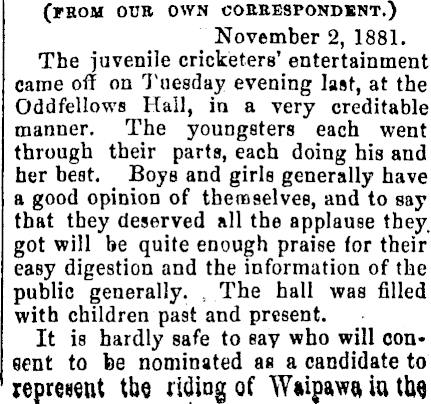 (FROM OUR OWN CORRESPONDENT.)

November 2, 1881.

The juvenile cricketers' entertainment came off on Tuesday evening last, at the Oddfellows Hall, in a very creditable manner. The youngsters each went through their parts, each doing his and her best. Boys and girls generally have a good opinion of themselves, and to say that they deserved all the applause they got will be quite enough praise for their easy digestion and the information of the public generally. The hall was filled with children past and present.

It is hardly safe to say who will consent to be nominated as a candidate to represent the riding of Waipawa in the